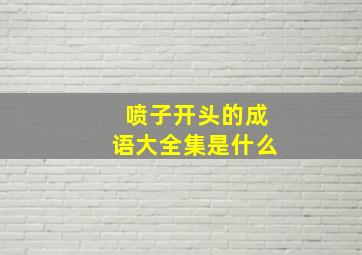 喷子开头的成语大全集是什么